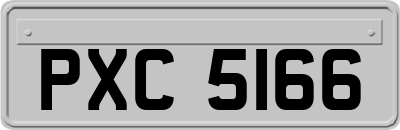 PXC 5166